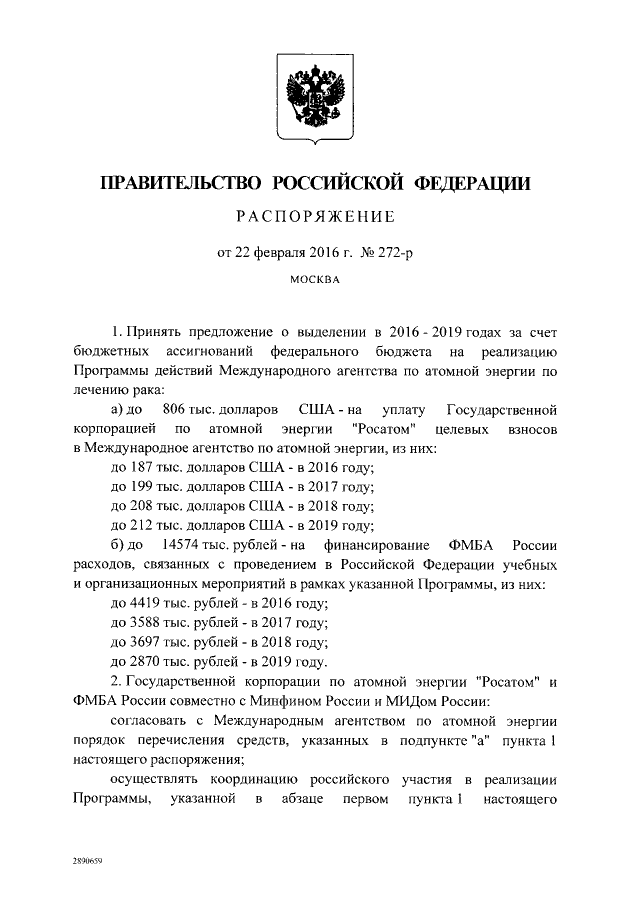 ПРАВИТЕЛЬСТВО РОССИЙСКОЙ ФЕДЕРАЦИИ

РАСПОРЯЖЕНИЕ

от 22 февраля 2016 г. № 272-р

МОСКВА

1. Принять предложение о выделении в 2016 - 2019 годах за счет бюджетных ассигнований федерального бюджета на реализацию Программы действий Международного агентства по атомной энергии по лечению рака:

а) до 806 тыс. долларов США - на уплату Государственной корпорацией по атомной энергии "Росатом" целевых взносов в Международное агентство по атомной энергии, из них:

до 187 тыс. долларов США - в 2016 году;

до 199 тыс. долларов США - в 2017 году;

до 208 тыс. долларов США - в 2018 году;

до 212 тыс. долларов США - в 2019 году;

б) до 14574 тыс. рублей - на финансирование ФМБА России расходов, связанных с проведением в Российской Федерации учебных и организационных мероприятий в рамках указанной Программы, из них:

до 4419 тыс. рублей - в 2016 году;

до 3588 тыс. рублей - в 2017 году;

до 3697 тыс. рублей - в 2018 году;

до 2870 тыс. рублей - в 2019 году.

2. Государственной корпорации по атомной энергии "Росатом" и ФМБА России совместно с Минфином России и МИДом России:

согласовать с Международным агентством по атомной энергии порядок перечисления средств, указанных в подпункте "а" пункта 1 настоящего распоряжения;

осуществлять координацию российского участия в реализации Программы, указанной в абзаце первом пункта 1 настоящего

2890659